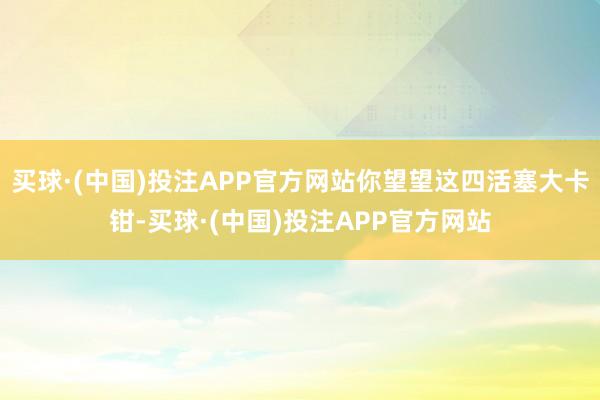 买球·(中国)投注APP官方网站你望望这四活塞大卡钳-买球·(中国)投注APP官方网站